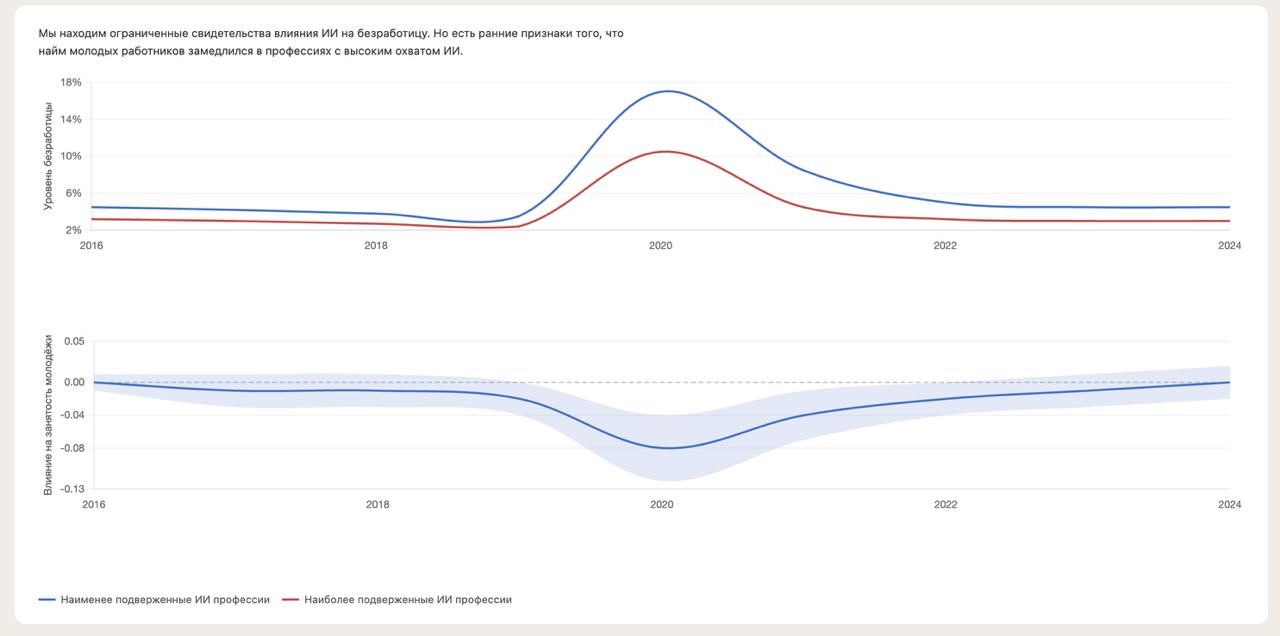 Мы находим ограниченные свидетельства влияния ИИ на безработицу. Но есть ранние признаки того, что найм молодых работников замедлился в профессиях с высоким охватом ИИ.

Уровень безработицы

18%
14%
10%
6%
2%

2016
2018
2020
2022
2024

Влияние на занятость молодёжи

0.05
0.00
-0.04
-0.08
-0.13

2016
2018
2020
2022
2024

Наименее подверженные ИИ профессии
Наиболее подверженные ИИ профессии